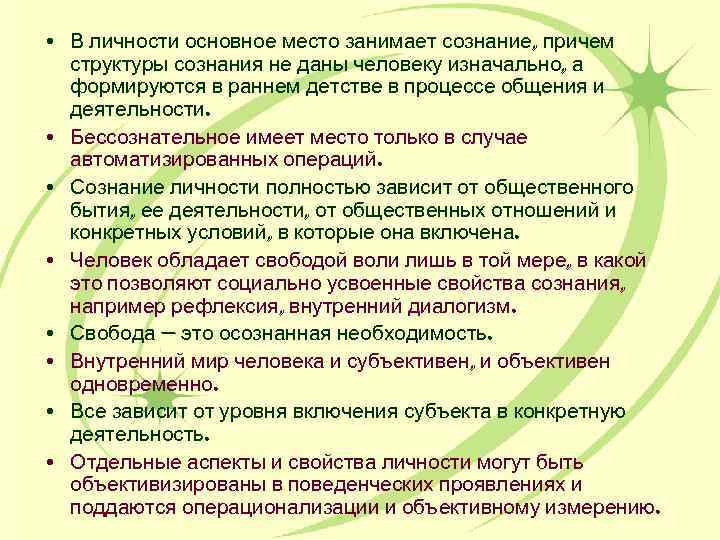 • В личности основное место занимает сознание, причем структуры сознания не даны человеку изначально, а формируются в раннем детстве в процессе общения и деятельности.
• Бессознательное имеет место только в случае автоматизированных операций.
• Сознание личности полностью зависит от общественного бытия, ее деятельности, от общественных отношений и конкретных условий, в которые она включена.
• Человек обладает свободой воли лишь в той мере, в какой это позволяют социально усвоенные свойства сознания, например рефлексия, внутренний диалогизм.
• Свобода – это осознанная необходимость.
• Внутренний мир человека и субъективен, и объективен одновременно.
• Все зависит от уровня включения субъекта в конкретную деятельность.
• Отдельные аспекты и свойства личности могут быть объективизированы в поведенческих проявлениях и поддаются операционализации и объективному измерению.